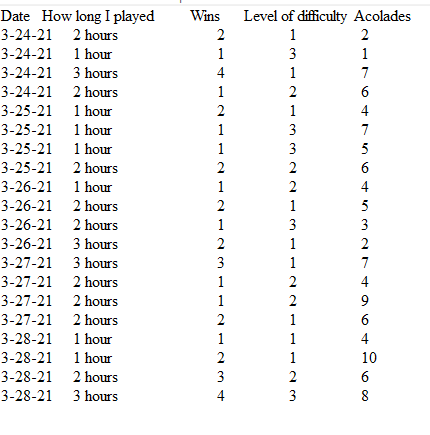 | Date | How long I played | Wins | Level of difficulty | Acolades |
|---|---|---|---|---|
| 3-24-21 | 2 hours | 2 | 1 | 2 |
| 3-24-21 | 1 hour | 1 | 3 | 1 |
| 3-24-21 | 3 hours | 4 | 1 | 7 |
| 3-24-21 | 2 hours | 1 | 2 | 6 |
| 3-25-21 | 1 hour | 2 | 1 | 4 |
| 3-25-21 | 1 hour | 1 | 3 | 7 |
| 3-25-21 | 1 hour | 1 | 3 | 5 |
| 3-25-21 | 2 hours | 2 | 2 | 6 |
| 3-26-21 | 1 hour | 1 | 2 | 4 |
| 3-26-21 | 2 hours | 2 | 1 | 5 |
| 3-26-21 | 2 hours | 1 | 3 | 3 |
| 3-26-21 | 3 hours | 2 | 1 | 2 |
| 3-27-21 | 3 hours | 3 | 1 | 7 |
| 3-27-21 | 2 hours | 1 | 2 | 4 |
| 3-27-21 | 2 hours | 1 | 2 | 9 |
| 3-27-21 | 2 hours | 2 | 1 | 6 |
| 3-28-21 | 1 hour | 1 | 1 | 4 |
| 3-28-21 | 1 hour | 2 | 1 | 10 |
| 3-28-21 | 2 hours | 3 | 2 | 6 |
| 3-28-21 | 3 hours | 4 | 3 | 8 |